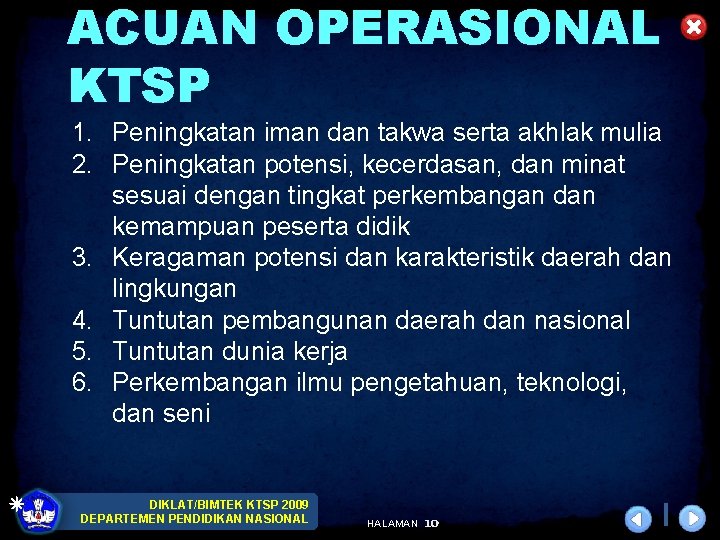 ACUAN OPERASIONAL KTSP

1. Peningkatan iman dan takwa serta akhlak mulia
2. Peningkatan potensi, kecerdasan, dan minat sesuai dengan tingkat perkembangan dan kemampuan peserta didik
3. Keragaman potensi dan karakteristik daerah dan lingkungan
4. Tuntutan pembangunan daerah dan nasional
5. Tuntutan dunia kerja
6. Perkembangan ilmu pengetahuan, teknologi, dan seni

DIKLAT/BIMTEK KTSP 2009
DEPARTEMEN PENDIDIKAN NASIONAL

HALAMAN 10